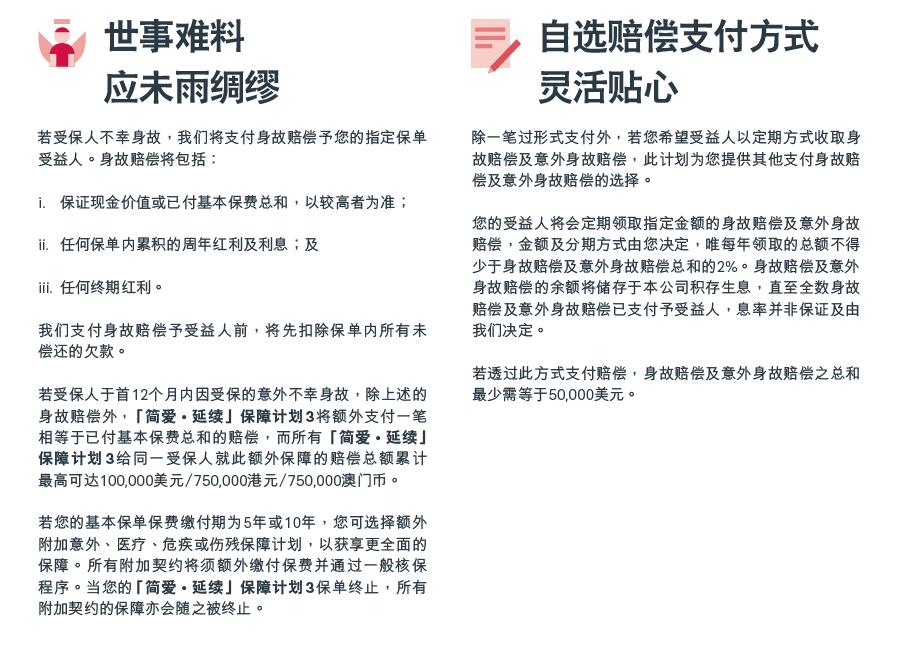 世事难料
应未雨绸缪

若受保人不幸身故，我们将支付身故赔偿予您的指定保单受益人。身故赔偿将包括：

i. 保证现金价值或已付基本保费总和，以较高者为准；

ii. 任何保单内累积的周年红利及利息；及

iii. 任何终期红利。

我们支付身故赔偿予受益人前，将先扣除保单内所有未偿还的欠款。

若受保人于首12个月内因受保的意外不幸身故，除上述的身故赔偿外，「简爱・延续」保障计划3将额外支付一笔相等于已付基本保费总和的赔偿，而所有「简爱・延续」保障计划3给同一受保人就此额外保障的赔偿总额累计最高可达100,000美元/750,000港元/750,000澳门币。

若您的基本保单保费缴付期为5年或10年，您可选择额外附加意外、医疗、危疾或伤残保障计划，以获享更全面的保障。所有附加契约将须额外缴付保费并通过一般核保程序。当您的「简爱・延续」保障计划3保单终止，所有附加契约的保障亦会随之被终止。

自选赔偿支付方式
灵活贴心

除一笔过形式支付外，若您希望受益人以定期方式收取身故赔偿及意外身故赔偿，此计划为您提供其他支付身故赔偿及意外身故赔偿的选择。

您的受益人将会定期领取指定金额的身故赔偿及意外身故赔偿，金额及分期方式由您决定，唯每年领取的总额不得少于身故赔偿及意外身故赔偿总和的2%。身故赔偿及意外身故赔偿的余额将储存于本公司积存生息，直至全数身故赔偿及意外身故赔偿已支付予受益人，息率并非保证及由我们决定。

若透过此方式支付赔偿，身故赔偿及意外身故赔偿之总和最少需等于50,000美元。